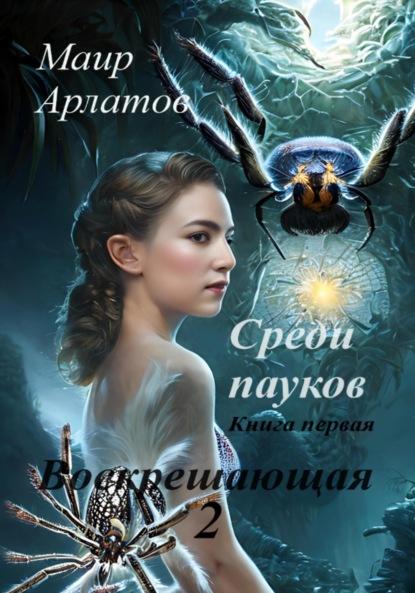 Маир Арлатов

Среди пауков
Книга первая

Воскрешающая
2